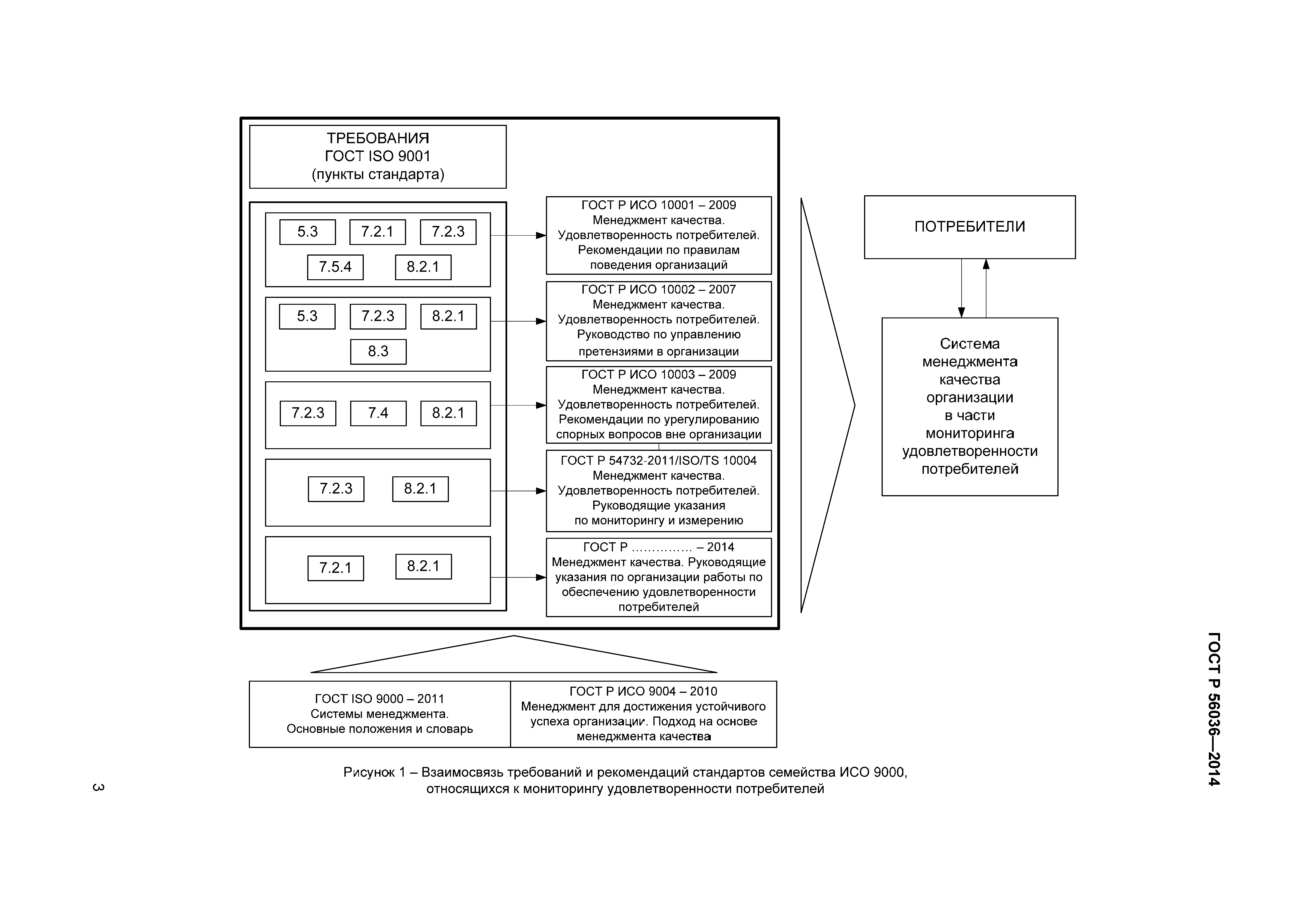 ТРЕБОВАНИЯ
ГОСТ ISO 9001
(пункты стандарта)

5.3 7.2.1 7.2.3
7.5.4 8.2.1

5.3 7.2.3 8.2.1
8.3

7.2.3 7.4 8.2.1

7.2.3 8.2.1

7.2.1 8.2.1

ГОСТ Р ИСО 10001 – 2009
Менеджмент качества.
Удовлетворенность потребителей.
Рекомендации по правилам поведения организаций

ГОСТ Р ИСО 10002 – 2007
Менеджмент качества.
Удовлетворенность потребителей.
Руководство по управлению претензиями в организации

ГОСТ Р ИСО 10003 – 2009
Менеджмент качества.
Удовлетворенность потребителей.
Рекомендации по урегулированию спорных вопросов вне организации

ГОСТ Р 54732-2011/ISO/TS 10004
Менеджмент качества.
Удовлетворенность потребителей.
Руководящие указания по мониторингу и измерению

ГОСТ Р …………… – 2014
Менеджмент качества. Руководящие указания по организации работы по обеспечению удовлетворенности потребителей

ПОТРЕБИТЕЛИ

Система менеджмента качества организации в части мониторинга удовлетворенности потребителей

ГОСТ ISO 9000 – 2011
Системы менеджмента.
Основные положения и словарь

ГОСТ Р ИСО 9004 – 2010
Менеджмент для достижения устойчивого успеха организации. Подход на основе менеджмента качества

Рисунок 1 – Взаимосвязь требований и рекомендаций стандартов семейства ИСО 9000, относящихся к мониторингу удовлетворенности потребителей

ГОСТ Р 56036—2014

3